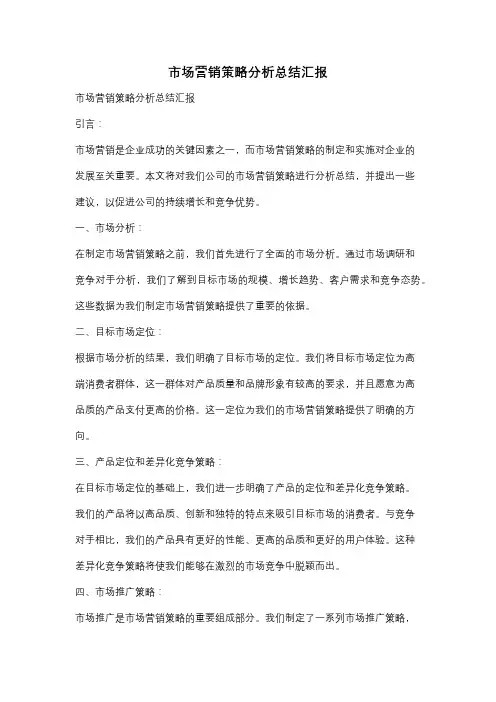 市场营销策略分析总结汇报

市场营销策略分析总结汇报

引言：

市场营销是企业成功的关键因素之一，而市场营销策略的制定和实施对企业的发展至关重要。本文将对我们公司的市场营销策略进行分析总结，并提出一些建议，以促进公司的持续增长和竞争优势。

一、市场分析：

在制定市场营销策略之前，我们首先进行了全面的市场分析。通过市场调研和竞争对手分析，我们了解到目标市场的规模、增长趋势、客户需求和竞争态势。这些数据为我们制定市场营销策略提供了重要的依据。

二、目标市场定位：

根据市场分析的结果，我们明确了目标市场的定位。我们将目标市场定位为高端消费者群体，这一群体对产品质量和品牌形象有较高的要求，并且愿意为高品质的产品支付更高的价格。这一定位为我们的市场营销策略提供了明确的方向。

三、产品定位和差异化竞争策略：

在目标市场定位的基础上，我们进一步明确了产品的定位和差异化竞争策略。我们的产品将以高品质、创新和独特的特点来吸引目标市场的消费者。与竞争对手相比，我们的产品具有更好的性能、更高的品质和更好的用户体验。这种差异化竞争策略将使我们能够在激烈的市场竞争中脱颖而出。

四、市场推广策略：

市场推广是市场营销策略的重要组成部分。我们制定了一系列市场推广策略，